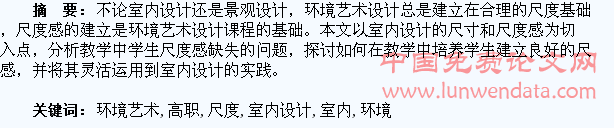 摘　要：不论室内设计还是景观设计，环境艺术设计总是建立在合理的尺度基础，尺度感的建立是环境艺术设计课程的基础。本文以室内设计的尺寸和尺度感为切入点，分析教学中学生尺度感缺失的问题，探讨如何在教学中培养学生建立良好的尺感，并将其灵活运用到室内设计的实践。

中国免费论文网
www.lunwendata.com

关键词：环境艺术, 高职, 尺度, 室内设计, 室内, 环境